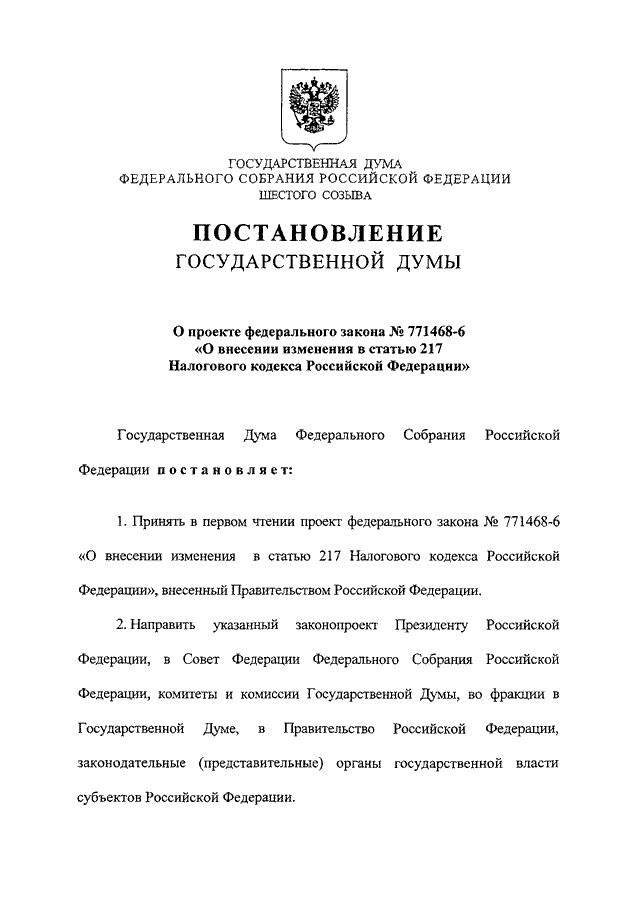 ГОСУДАРСТВЕННАЯ ДУМА
ФЕДЕРАЛЬНОГО СОБРАНИЯ РОССИЙСКОЙ ФЕДЕРАЦИИ
ШЕСТОГО СОЗЫВА

ПОСТАНОВЛЕНИЕ
ГОСУДАРСТВЕННОЙ ДУМЫ

О проекте федерального закона № 771468-6
«О внесении изменения в статью 217
Налогового кодекса Российской Федерации»

Государственная Дума Федерального Собрания Российской Федерации постановляет:

1. Принять в первом чтении проект федерального закона № 771468-6 «О внесении изменения в статью 217 Налогового кодекса Российской Федерации», внесенный Правительством Российской Федерации.

2. Направить указанный законопроект Президенту Российской Федерации, в Совет Федерации Федерального Собрания Российской Федерации, комитеты и комиссии Государственной Думы, во фракции в Государственной Думе, в Правительство Российской Федерации, законодательные (представительные) органы государственной власти субъектов Российской Федерации.